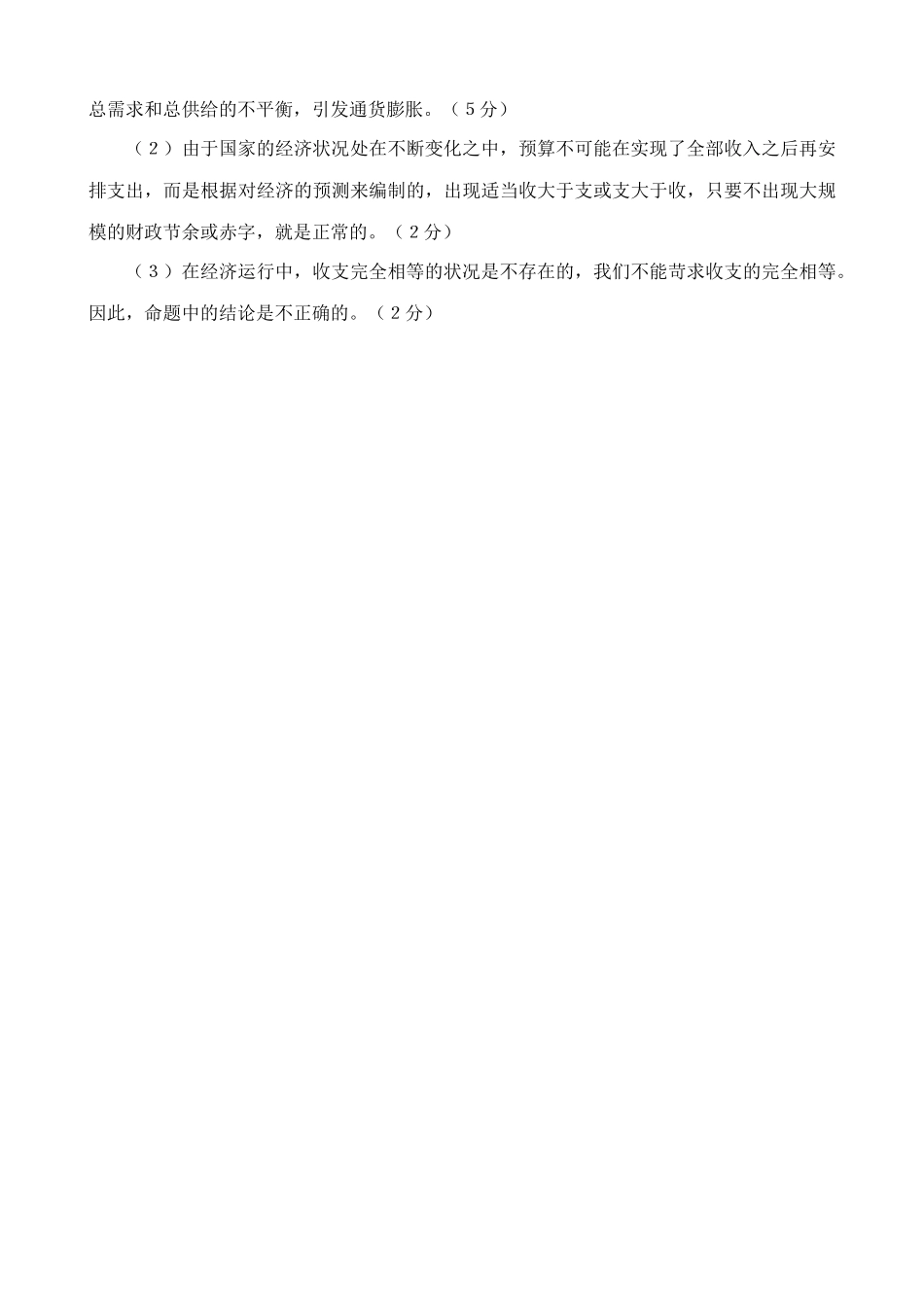 总需求和总供给的不平衡，引发通货膨胀。（5分）

（2）由于国家的经济状况处在不断变化之中，预算不可能在实现了全部收入之后再安排支出，而是根据对经济的预测来编制的，出现适当收大于支或支大于收，只要不出现大规模的财政节余或赤字，就是正常的。（2分）

（3）在经济运行中，收支完全相等的状况是不存在的，我们不能苛求收支的完全相等。因此，命题中的结论是不正确的。（2分）